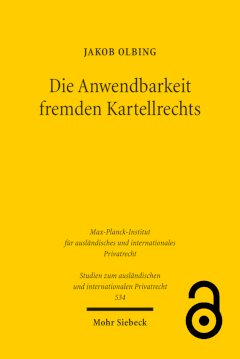 JAKOB OLBING

Die Anwendbarkeit fremden Kartellrechts

Max-Planck-Institut für ausländisches und internationales Privatrecht

Studien zum ausländischen und internationalen Privatrecht
534

Mohr Siebeck